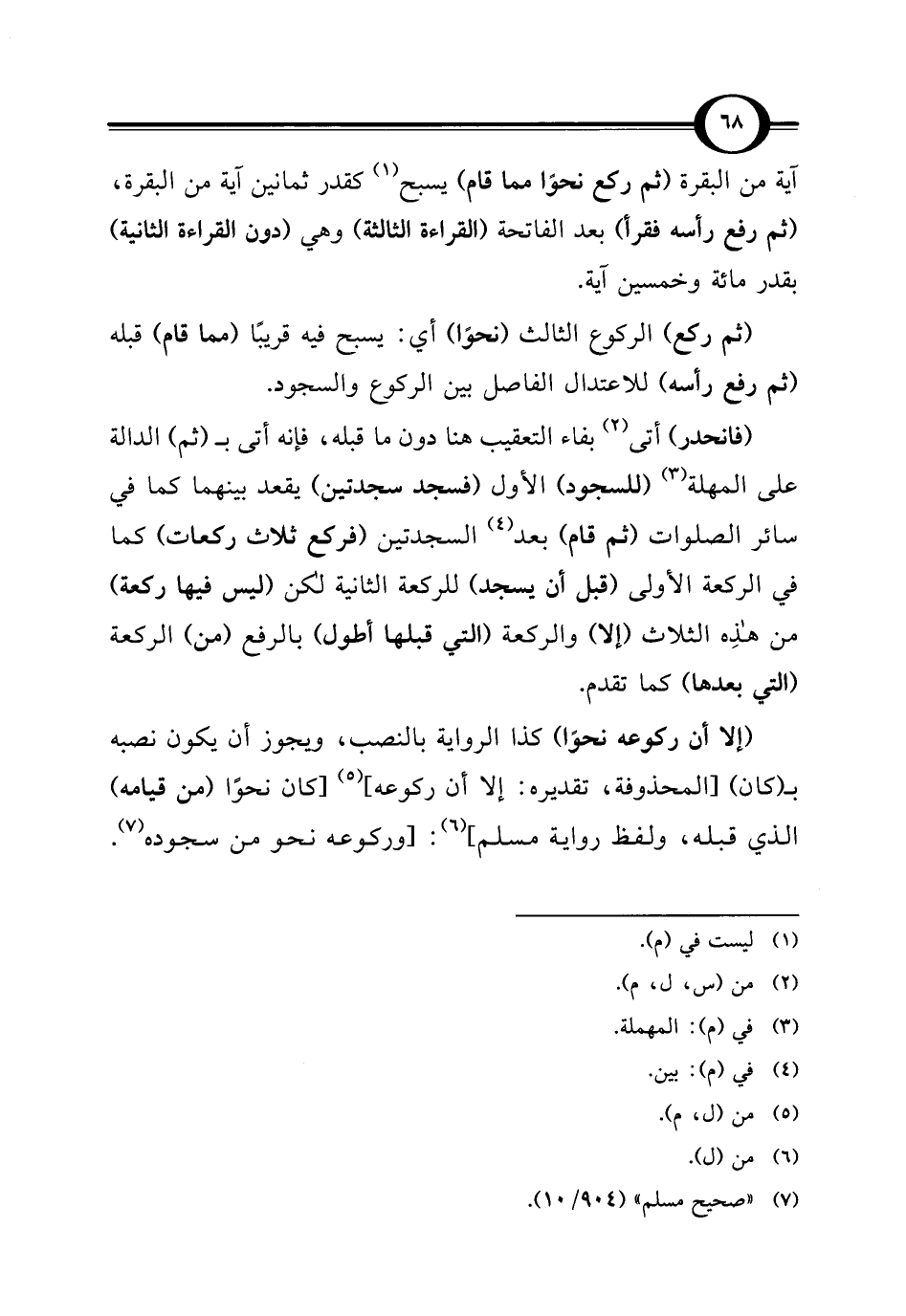 ٦٨

آية من البقرة (ثم ركع نحوًا مما قام) يسبح$^{(١)}$ كقدر ثمانين آية من البقرة، (ثم رفع رأسه فقرأ) بعد الفاتحة (القراءة الثالثة) وهي (دون القراءة الثانية) بقدر مائة وخمسين آية.

(ثم ركع) الركوع الثالث (نحوًا) أي: يسبح فيه قريبًا (مما قام) قبله (ثم رفع رأسه) للاعتدال الفاصل بين الركوع والسجود.

(فانحدر) أتى$^{(٢)}$ بفاء التعقيب هنا دون ما قبله، فإنه أتى بـ (ثم) الدالة على المهلة$^{(٣)}$ (للسجود) الأول (فسجد سجدتين) يقعد بينهما كما في سائر الصلوات (ثم قام) بعد$^{(٤)}$ السجدتين (فركع ثلاث ركعات) كما في الركعة الأولى (قبل أن يسجد) للركعة الثانية لكن (ليس فيها ركعة) من هٰذِه الثلاث (إلا) والركعة (التي قبلها أطول) بالرفع (من) الركعة (التي بعدها) كما تقدم.

(إلا أن ركوعه نحوًا) كذا الرواية بالنصب، ويجوز أن يكون نصبه بـ(كان) [المحذوفة، تقديره: إلا أن ركوعه]$^{(٥)}$ [كان نحوًا (من قيامه) الذي قبله، ولفظ رواية مسلم]$^{(٦)}$: [وركوعه نحو من سجوده$^{(٧)}$.

(١) ليست في (م).
(٢) من (س، ل، م).
(٣) في (م): المهملة.
(٤) في (م): بين.
(٥) من (ل، م).
(٦) من (ل).
(٧) «صحيح مسلم» (٩٠٤/ ١٠).